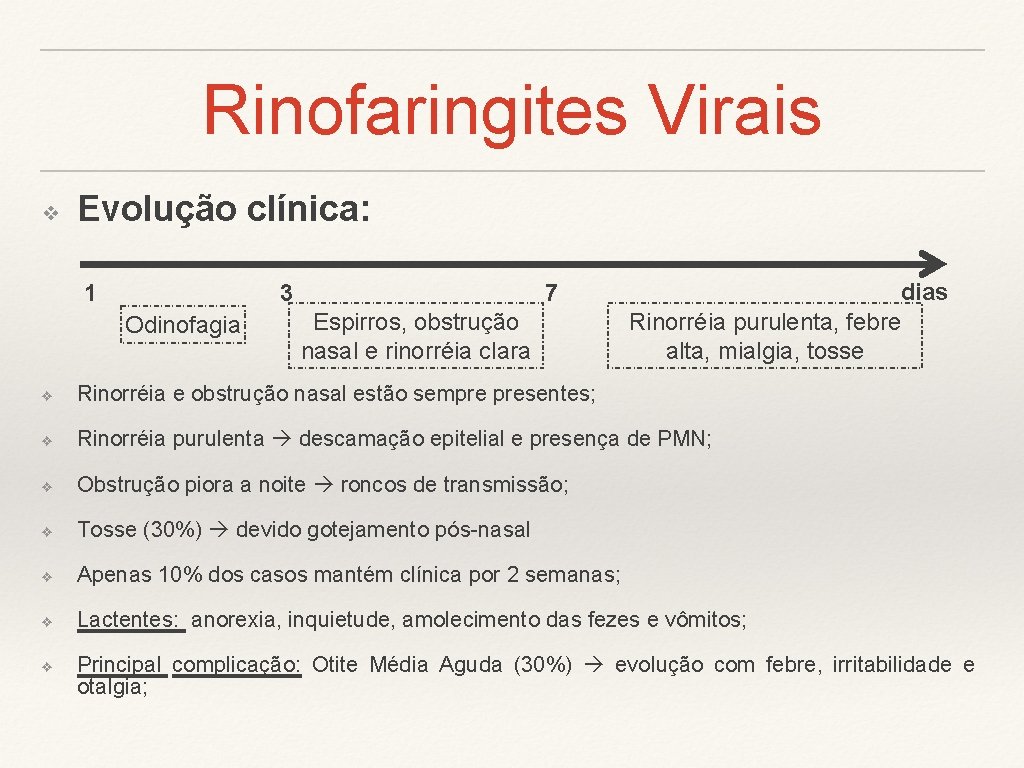 Rinofaringites Virais

❖ Evolução clínica:

1 3 7 dias

Odinofagia

Espirros, obstrução nasal e rinorréia clara

Rinorréia purulenta, febre alta, mialgia, tosse

❖ Rinorréia e obstrução nasal estão sempre presentes;

❖ Rinorréia purulenta → descamação epitelial e presença de PMN;

❖ Obstrução piora a noite → roncos de transmissão;

❖ Tosse (30%) → devido gotejamento pós-nasal

❖ Apenas 10% dos casos mantém clínica por 2 semanas;

❖ Lactentes: anorexia, inquietude, amolecimento das fezes e vômitos;

❖ Principal complicação: Otite Média Aguda (30%) → evolução com febre, irritabilidade e otalgia;